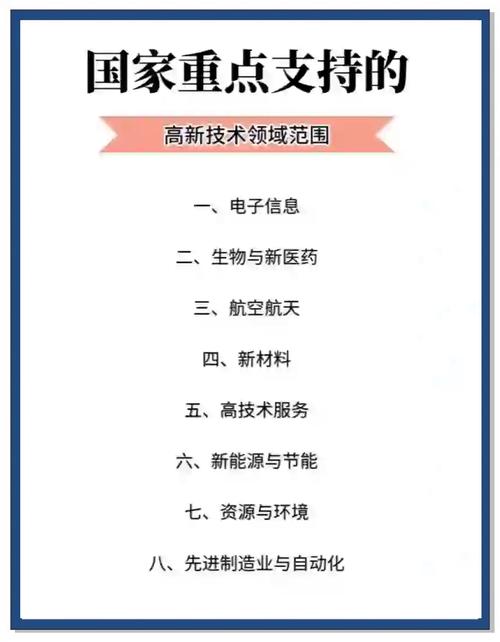 国家重点支持的

高新技术领域范围

一、电子信息

二、生物与新医药

三、航空航天

四、新材料

五、高技术服务

六、新能源与节能

七、资源与环境

八、先进制造业与自动化